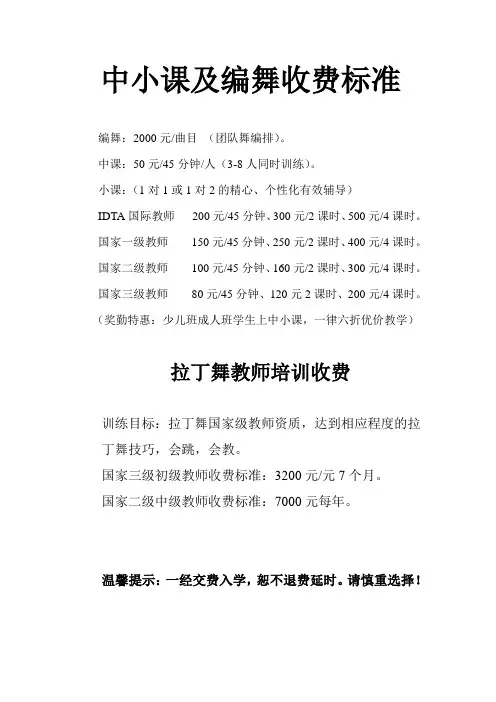 中小课及编舞收费标准

编舞：2000 元/曲目 （团队舞编排）。

中课：50 元/45 分钟/人（3-8 人同时训练）。

小课：（1 对 1 或 1 对 2 的精心、个性化有效辅导）

IDTA 国际教师 200 元/45 分钟、300 元/2 课时、500 元/4 课时。

国家一级教师 150 元/45 分钟、250 元/2 课时、400 元/4 课时。

国家二级教师 100 元/45 分钟、160 元/2 课时、300 元/4 课时。

国家三级教师 80 元/45 分钟、120 元 2 课时、200 元/4 课时。

（奖勤特惠：少儿班成人班学生上中小课，一律六折优价教学）

拉丁舞教师培训收费

训练目标：拉丁舞国家级教师资质，达到相应程度的拉丁舞技巧，会跳，会教。

国家三级初级教师收费标准：3200 元/元 7 个月。

国家二级中级教师收费标准：7000 元每年。

温馨提示：一经交费入学，恕不退费延时。请慎重选择！